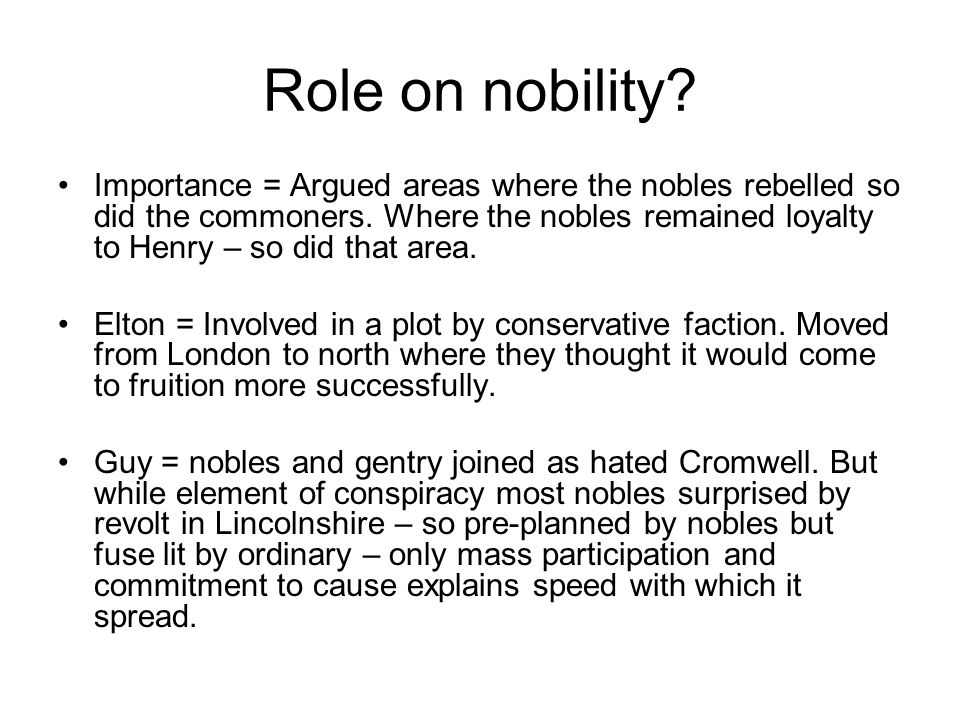 Role on nobility?

• Importance = Argued areas where the nobles rebelled so did the commoners. Where the nobles remained loyalty to Henry – so did that area.

• Elton = Involved in a plot by conservative faction. Moved from London to north where they thought it would come to fruition more successfully.

• Guy = nobles and gentry joined as hated Cromwell. But while element of conspiracy most nobles surprised by revolt in Lincolnshire – so pre-planned by nobles but fuse lit by ordinary – only mass participation and commitment to cause explains speed with which it spread.